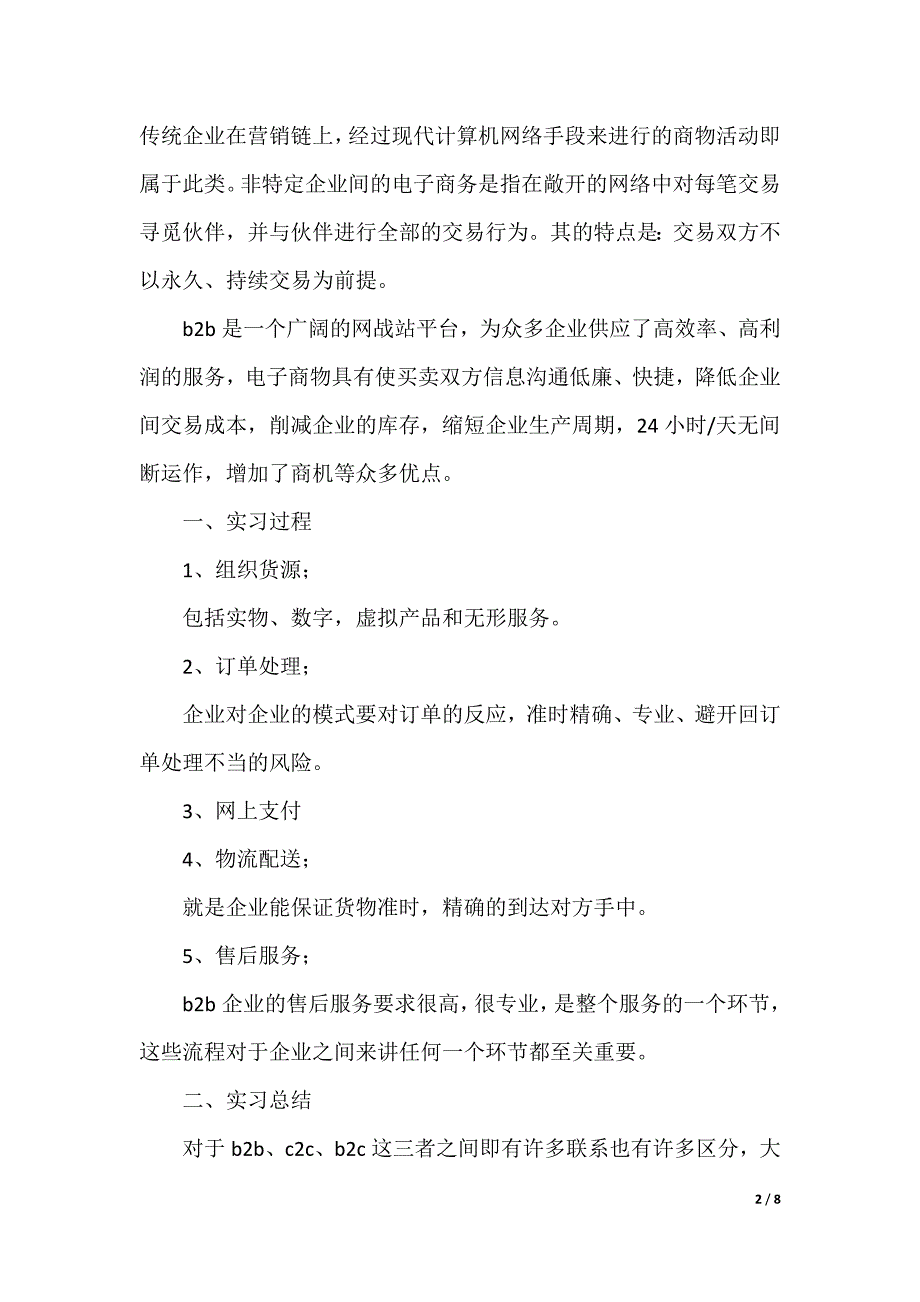 传统企业在营销链上，经过现代计算机网络手段来进行的商物活动即属于此类。非特定企业间的电子商务是指在敞开的网络中对每笔交易寻觅伙伴，并与伙伴进行全部的交易行为。其的特点是：交易双方不以永久、持续交易为前提。

b2b 是一个广阔的网战站平台，为众多企业供应了高效率、高利润的服务，电子商物具有使买卖双方信息沟通低廉、快捷，降低企业间交易成本，削减企业的库存，缩短企业生产周期，24 小时/天无间断运作，增加了商机等众多优点。

一、实习过程

1、组织货源；

包括实物、数字，虚拟产品和无形服务。

2、订单处理；

企业对企业的模式要对订单的反应，准时精确、专业、避开回订单处理不当的风险。

3、网上支付

4、物流配送；

就是企业能保证货物准时，精确的到达对方手中。

5、售后服务；

b2b 企业的售后服务要求很高，很专业，是整个服务的一个环节，这些流程对于企业之间来讲任何一个环节都至关重要。

二、实习总结

对于 b2b、c2c、b2c 这三者之间即有许多联系也有许多区分，大

2 / 8